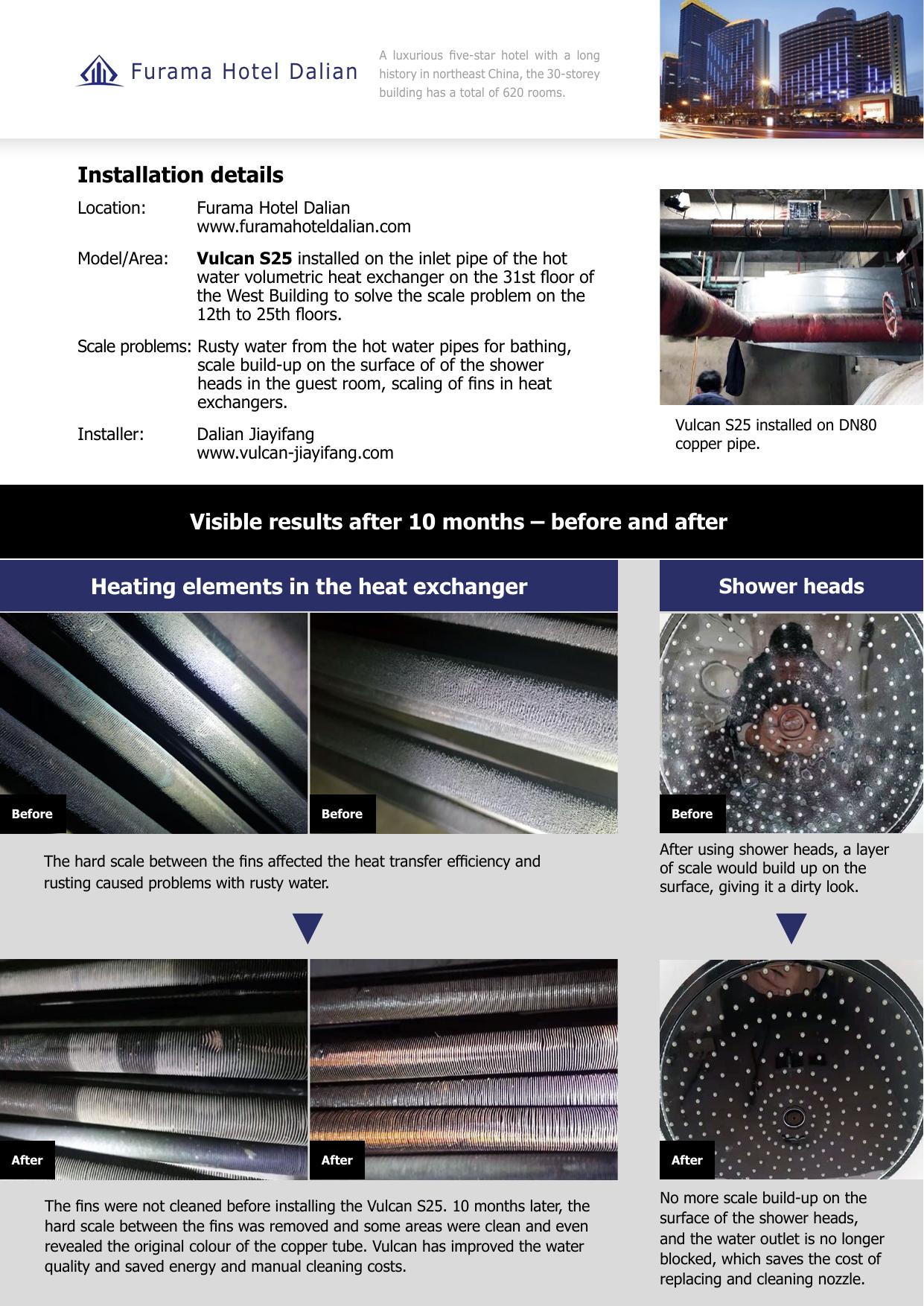 Furama Hotel Dalian

A luxurious five-star hotel with a long history in northeast China, the 30-storey building has a total of 620 rooms.

Installation details

Location: Furama Hotel Dalian
www.furamahoteldalian.com

Model/Area: Vulcan S25 installed on the inlet pipe of the hot water volumetric heat exchanger on the 31st floor of the West Building to solve the scale problem on the 12th to 25th floors.

Scale problems: Rusty water from the hot water pipes for bathing, scale build-up on the surface of of the shower heads in the guest room, scaling of fins in heat exchangers.

Installer: Dalian Jiayifang
www.vulcan-jiayifang.com

Vulcan S25 installed on DN80 copper pipe.

Visible results after 10 months – before and after

Heating elements in the heat exchanger

Before

Before

The hard scale between the fins affected the heat transfer efficiency and rusting caused problems with rusty water.

After

After

The fins were not cleaned before installing the Vulcan S25. 10 months later, the hard scale between the fins was removed and some areas were clean and even revealed the original colour of the copper tube. Vulcan has improved the water quality and saved energy and manual cleaning costs.

Shower heads

Before

After using shower heads, a layer of scale would build up on the surface, giving it a dirty look.

After

No more scale build-up on the surface of the shower heads, and the water outlet is no longer blocked, which saves the cost of replacing and cleaning nozzle.